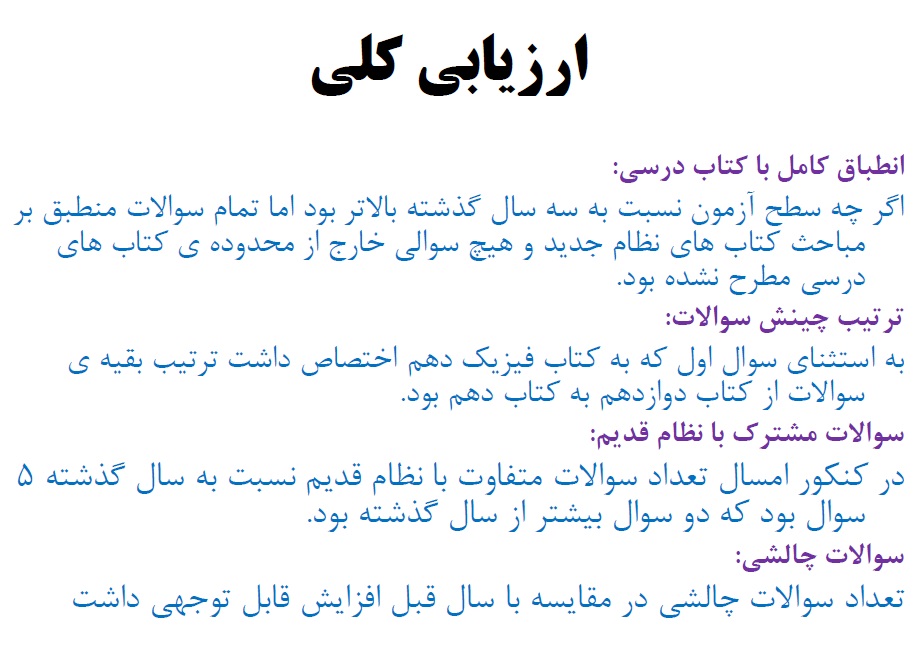 ارزیابی کلی

انطباق کامل با کتاب درسی:

اگر چه سطح آزمون نسبت به سه سال گذشته بالاتر بود اما تمام سوالات منطبق بر مباحث کتاب های نظام جدید و هیچ سوالی خارج از محدوده ی کتاب های درسی مطرح نشده بود.

ترتیب چینش سوالات:

به استثنای سوال اول که به کتاب فیزیک دهم اختصاص داشت ترتیب بقیه ی سوالات از کتاب دوازدهم به کتاب دهم بود.

سوالات مشترک با نظام قدیم:

در کنکور امسال تعداد سوالات متفاوت با نظام قدیم نسبت به سال گذشته ۵ سوال بود که دو سوال بیشتر از سال گذشته بود.

سوالات چالشی:

تعداد سوالات چالشی در مقایسه با سال قبل افزایش قابل توجهی داشت